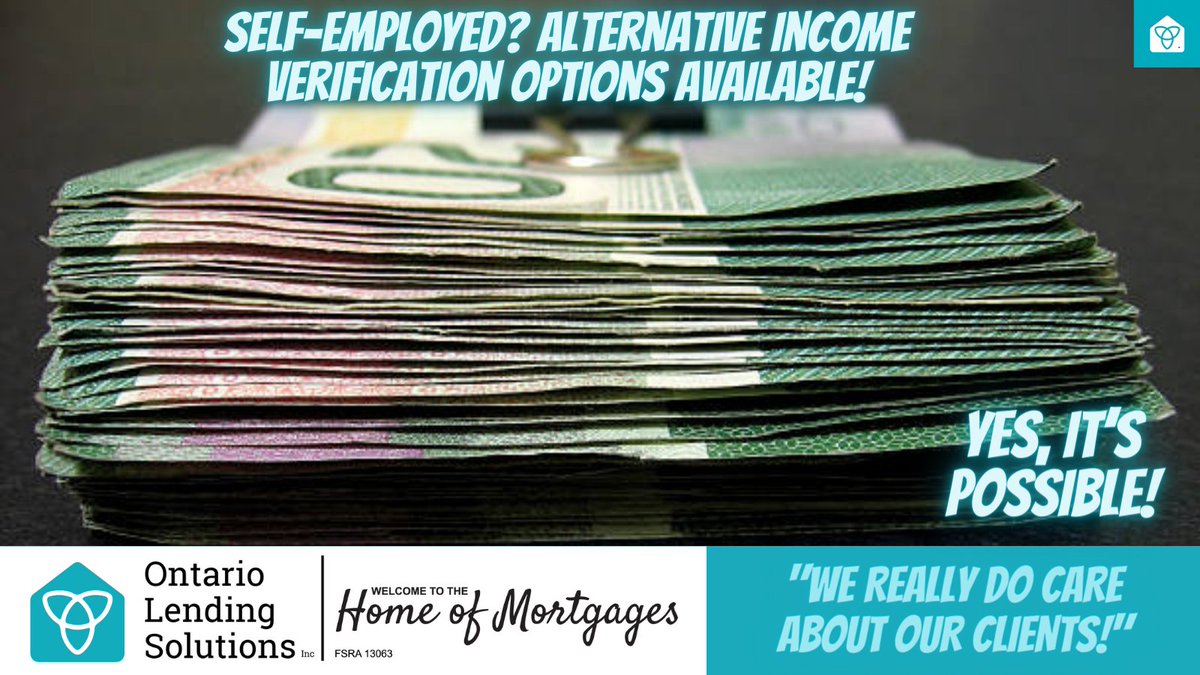 SELF-EMPLOYED? ALTERNATIVE INCOME VERIFICATION OPTIONS AVAILABLE!

YES, IT'S POSSIBLE!

Ontario Lending Solutions Inc

WELCOME TO THE Home of Mortgages

FSRA 13063

"WE REALLY DO CARE ABOUT OUR CLIENTS!"